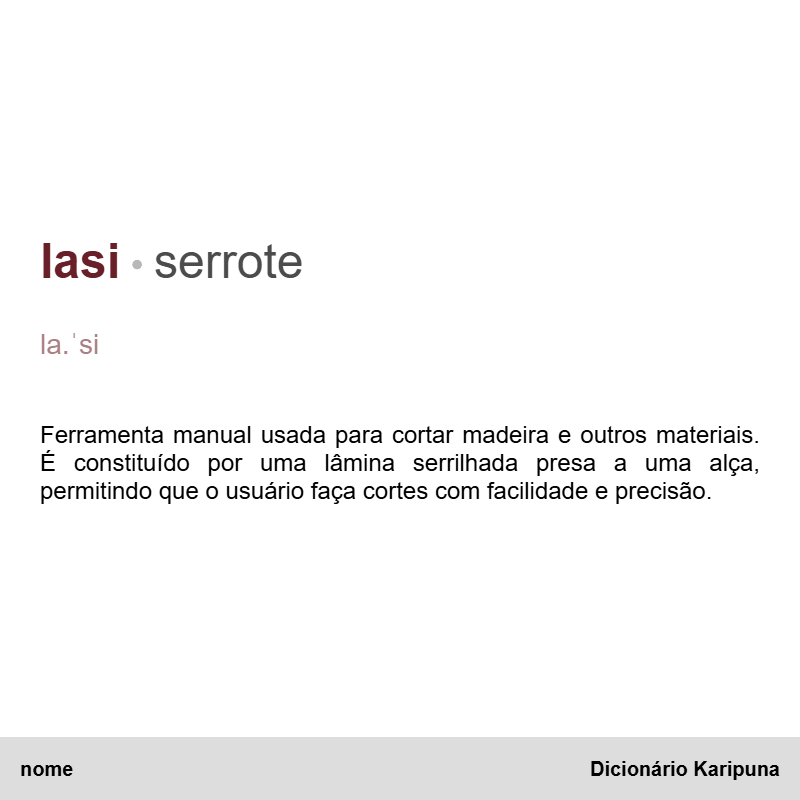 lasi • serrote

la.ˈsi

Ferramenta manual usada para cortar madeira e outros materiais. É constituído por uma lâmina serrilhada presa a uma alça, permitindo que o usuário faça cortes com facilidade e precisão.

nome

Dicionário Karipuna